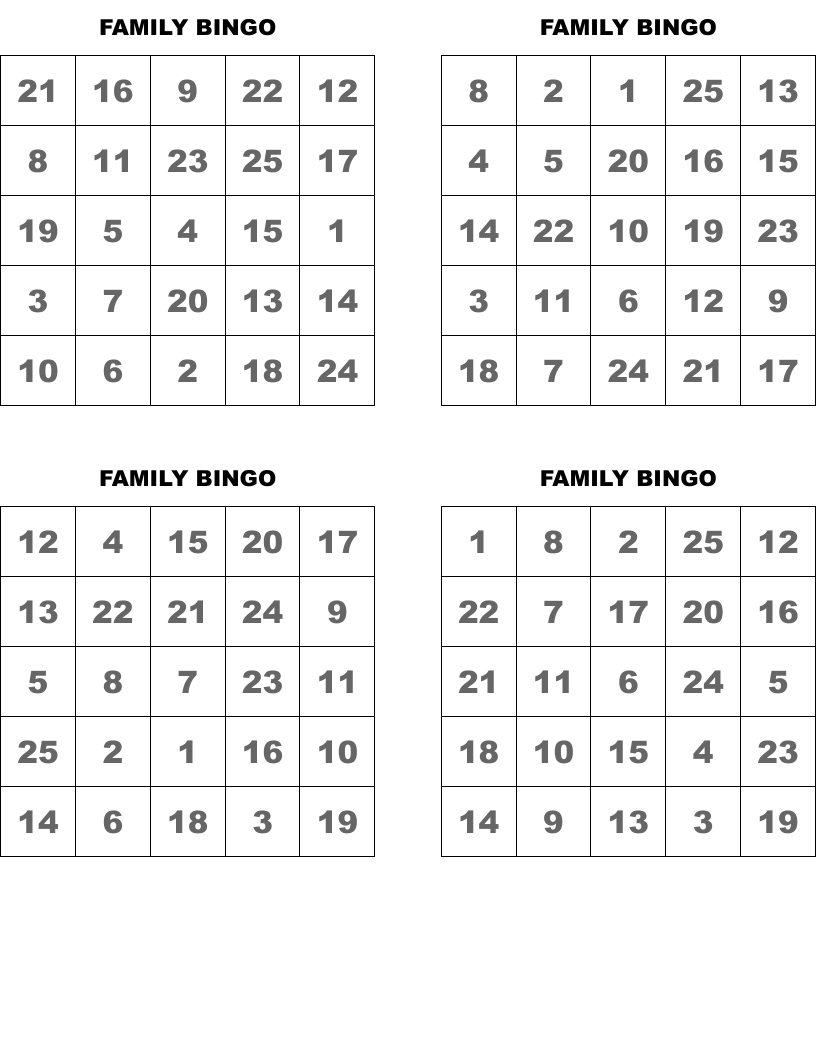 FAMILY BINGO

| 21 | 16 | 9 | 22 | 12 |
|---|---|---|---|---|
| 8 | 11 | 23 | 25 | 17 |
| 19 | 5 | 4 | 15 | 1 |
| 3 | 7 | 20 | 13 | 14 |
| 10 | 6 | 2 | 18 | 24 |

FAMILY BINGO

| 8 | 2 | 1 | 25 | 13 |
|---|---|---|---|---|
| 4 | 5 | 20 | 16 | 15 |
| 14 | 22 | 10 | 19 | 23 |
| 3 | 11 | 6 | 12 | 9 |
| 18 | 7 | 24 | 21 | 17 |

FAMILY BINGO

| 12 | 4 | 15 | 20 | 17 |
|---|---|---|---|---|
| 13 | 22 | 21 | 24 | 9 |
| 5 | 8 | 7 | 23 | 11 |
| 25 | 2 | 1 | 16 | 10 |
| 14 | 6 | 18 | 3 | 19 |

FAMILY BINGO

| 1 | 8 | 2 | 25 | 12 |
|---|---|---|---|---|
| 22 | 7 | 17 | 20 | 16 |
| 21 | 11 | 6 | 24 | 5 |
| 18 | 10 | 15 | 4 | 23 |
| 14 | 9 | 13 | 3 | 19 |